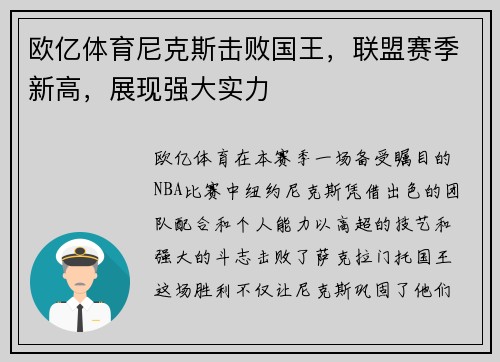 欧亿体育尼克斯击败国王，联盟赛季新高，展现强大实力

欧亿体育在本赛季一场备受瞩目的NBA比赛中纽约尼克斯凭借出色的团队配合和个人能力以高超的技艺和强大的斗志击败了萨克拉门托国王这场胜利不仅让尼克斯巩固了他们